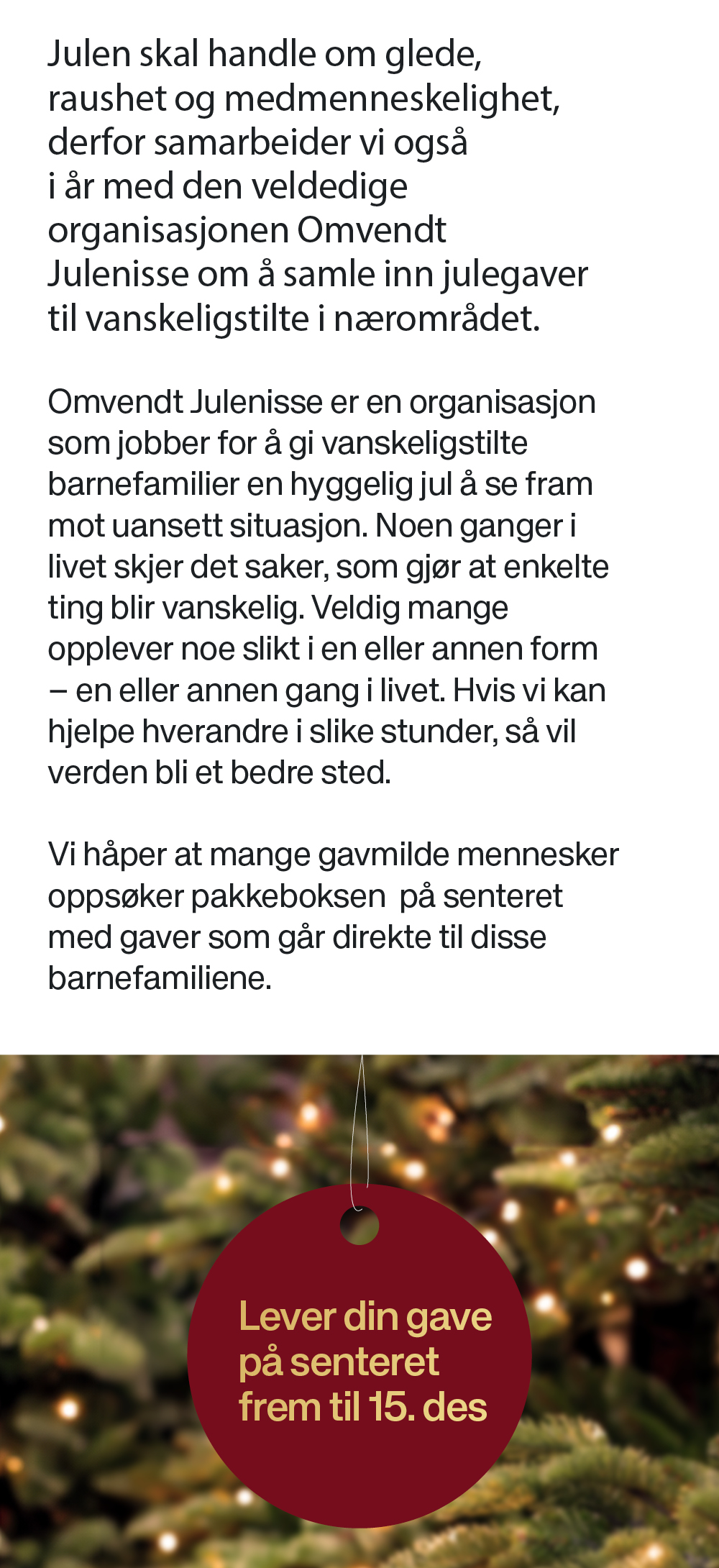 Julen skal handle om glede, raushet og medmenneskelighet, derfor samarbeider vi også i år med den veldedige organisasjonen Omvendt Julenisse om å samle inn julegaver til vanskeligstilte i nærområdet.

Omvendt Julenisse er en organisasjon som jobber for å gi vanskeligstilte barnefamilier en hyggelig jul å se fram mot uansett situasjon. Noen ganger i livet skjer det saker, som gjør at enkelte ting blir vanskelig. Veldig mange opplever noe slikt i en eller annen form – en eller annen gang i livet. Hvis vi kan hjelpe hverandre i slike stunder, så vil verden bli et bedre sted.

Vi håper at mange gavmilde mennesker oppsøker pakkeboksen  på senteret med gaver som går direkte til disse barnefamiliene.

Lever din gave på senteret frem til 15. des